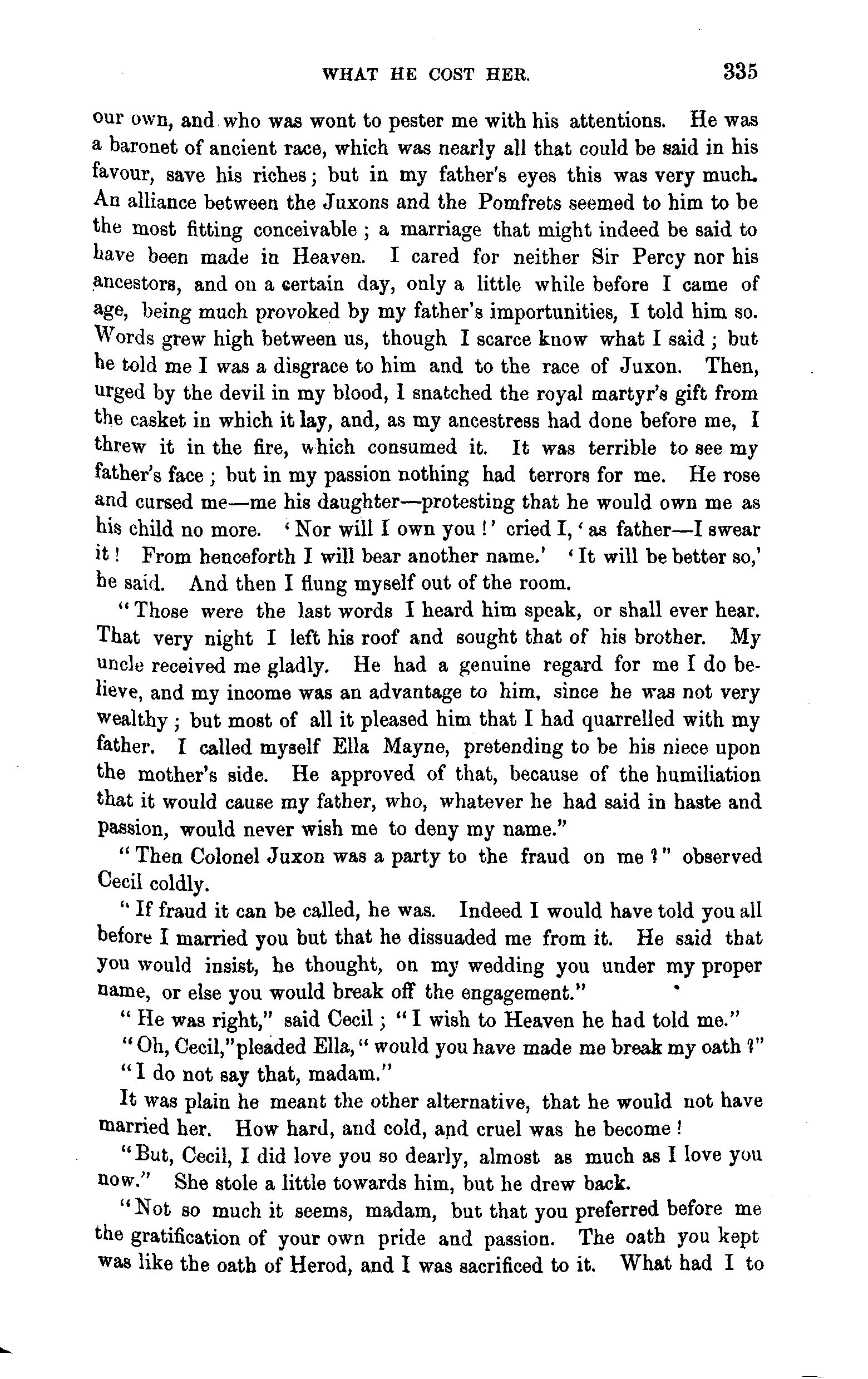 WHAT HE COST HER. 335

our own, and who was wont to pester me with his attentions. He was a baronet of ancient race, which was nearly all that could be said in his favour, save his riches; but in my father's eyes this was very much. An alliance between the Juxons and the Pomfrets seemed to him to be the most fitting conceivable; a marriage that might indeed be said to have been made in Heaven. I cared for neither Sir Percy nor his ancestors, and on a certain day, only a little while before I came of age, being much provoked by my father's importunities, I told him so. Words grew high between us, though I scarce know what I said; but he told me I was a disgrace to him and to the race of Juxon. Then, urged by the devil in my blood, I snatched the royal martyr's gift from the casket in which it lay, and, as my ancestress had done before me, I threw it in the fire, which consumed it. It was terrible to see my father's face; but in my passion nothing had terrors for me. He rose and cursed me—me his daughter—protesting that he would own me as his child no more. 'Nor will I own you!' cried I, 'as father—I swear it! From henceforth I will bear another name.' 'It will be better so,' he said. And then I flung myself out of the room.

"Those were the last words I heard him speak, or shall ever hear. That very night I left his roof and sought that of his brother. My uncle received me gladly. He had a genuine regard for me I do believe, and my income was an advantage to him, since he was not very wealthy; but most of all it pleased him that I had quarrelled with my father. I called myself Ella Mayne, pretending to be his niece upon the mother's side. He approved of that, because of the humiliation that it would cause my father, who, whatever he had said in haste and passion, would never wish me to deny my name."

"Then Colonel Juxon was a party to the fraud on me?" observed Cecil coldly.

"If fraud it can be called, he was. Indeed I would have told you all before I married you but that he dissuaded me from it. He said that you would insist, he thought, on my wedding you under my proper name, or else you would break off the engagement."

"He was right," said Cecil; "I wish to Heaven he had told me."

"Oh, Cecil," pleaded Ella, "would you have made me break my oath?"

"I do not say that, madam."

It was plain he meant the other alternative, that he would not have married her. How hard, and cold, and cruel was he become!

"But, Cecil, I did love you so dearly, almost as much as I love you now." She stole a little towards him, but he drew back.

"Not so much it seems, madam, but that you preferred before me the gratification of your own pride and passion. The oath you kept was like the oath of Herod, and I was sacrificed to it. What had I to